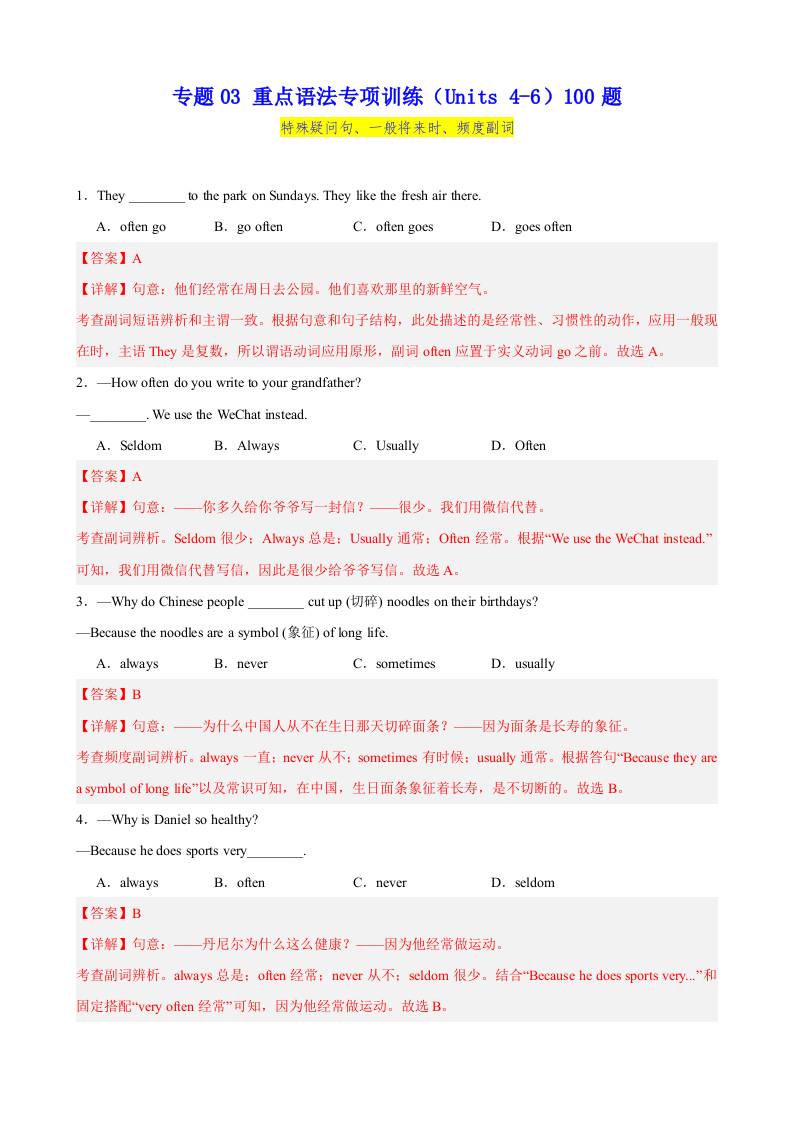 专题 03 重点语法专项训练（Units 4-6）100 题

特殊疑问句、一般将来时、频度副词

1．They ________ to the park on Sundays. They like the fresh air there.

A．often go　　B．go often　　C．often goes　　D．goes often

【答案】A

【详解】句意：他们经常在周日去公园。他们喜欢那里的新鲜空气。

考查副词短语辨析和主谓一致。根据句意和句子结构，此处描述的是经常性、习惯性的动作，应用一般现在时，主语 They 是复数，所以谓语动词应用原形，副词 often 应置于实义动词 go 之前。故选 A。

2．—How often do you write to your grandfather?

—________. We use the WeChat instead.

A．Seldom　　B．Always　　C．Usually　　D．Often

【答案】A

【详解】句意：——你多久给你爷爷写一封信？——很少。我们用微信代替。

考查副词辨析。Seldom 很少；Always 总是；Usually 通常；Often 经常。根据“We use the WeChat instead.”可知，我们用微信代替写信，因此是很少给爷爷写信。故选 A。

3．—Why do Chinese people ________ cut up (切碎) noodles on their birthdays?

—Because the noodles are a symbol (象征) of long life.

A．always　　B．never　　C．sometimes　　D．usually

【答案】B

【详解】句意：——为什么中国人从不在生日那天切碎面条？——因为面条是长寿的象征。

考查频度副词辨析。always 一直；never 从不；sometimes 有时候；usually 通常。根据答句“Because they are a symbol of long life”以及常识可知，在中国，生日面条象征着长寿，是不切断的。故选 B。

4．—Why is Daniel so healthy?

—Because he does sports very________.

A．always　　B．often　　C．never　　D．seldom

【答案】B

【详解】句意：——丹尼尔为什么这么健康？——因为他经常做运动。

考查副词辨析。always 总是；often 经常；never 从不；seldom 很少。结合“Because he does sports very...”和固定搭配“very often 经常”可知，因为他经常做运动。故选 B。